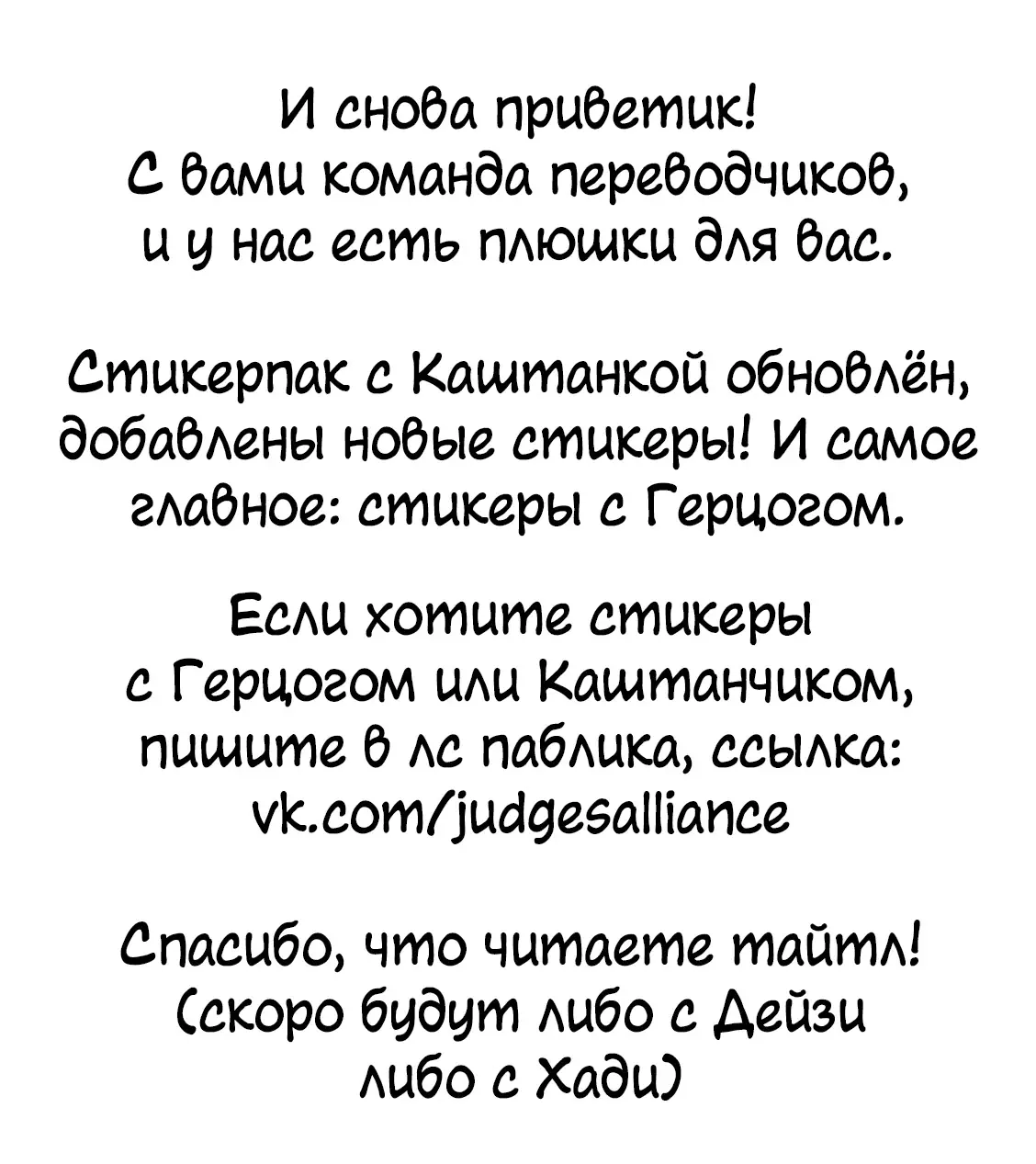 И снова приветик!
С вами команда переводчиков,
и у нас есть плюшки для вас.

Стикерпак с Каштанкой обновлён,
добавлены новые стикеры! И самое
главное: стикеры с Герцогом.

Если хотите стикеры
с Герцогом или Каштанчиком,
пишите в лс паблика, ссылка:
vk.com/judgesalliance

Спасибо, что читаете тайтл!
(скоро будут либо с Дейзи
либо с Хади)